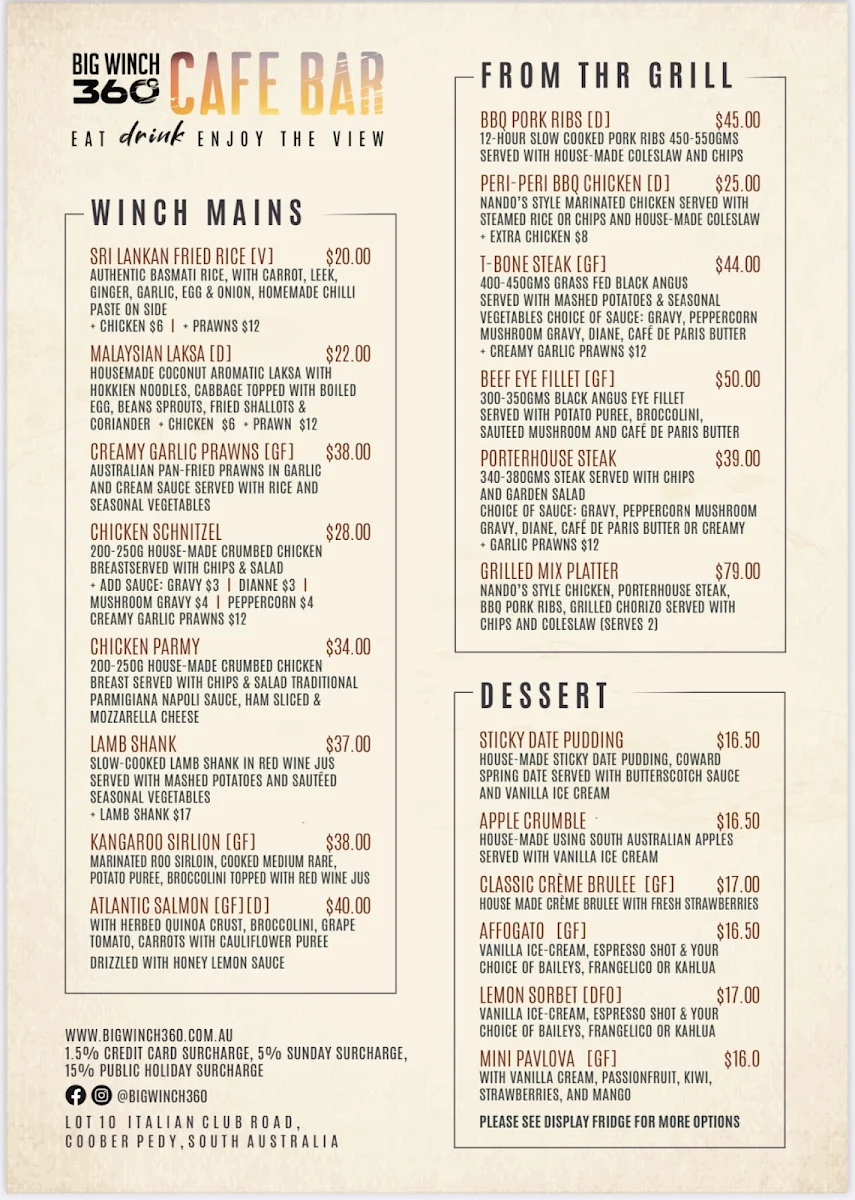 BIG WINCH 360 CAFE BAR
EAT drink ENJOY THE VIEW

WINCH MAINS

SRI LANKAN FRIED RICE [V] $20.00
AUTHENTIC BASMATI RICE, WITH CARROT, LEEK, GINGER, GARLIC, EGG & ONION, HOMEMADE CHILLI PASTE ON SIDE
+ CHICKEN $6 | + PRAWNS $12

MALAYSIAN LAKSA [D] $22.00
HOUSEMADE COCONUT AROMATIC LAKSA WITH HOKKIEN NOODLES, CABBAGE TOPPED WITH BOILED EGG, BEANS SPROUTS, FRIED SHALLOTS & CORIANDER + CHICKEN $6 + PRAWN $12

CREAMY GARLIC PRAWNS [GF] $38.00
AUSTRALIAN PAN-FRIED PRAWNS IN GARLIC AND CREAM SAUCE SERVED WITH RICE AND SEASONAL VEGETABLES

CHICKEN SCHNITZEL $28.00
200-250G HOUSE-MADE CRUMBED CHICKEN BREASTSERVED WITH CHIPS & SALAD
+ ADD SAUCE: GRAVY $3 | DIANNE $3 | MUSHROOM GRAVY $4 | PEPPERCORN $4
CREAMY GARLIC PRAWNS $12

CHICKEN PARMY $34.00
200-250G HOUSE-MADE CRUMBED CHICKEN BREAST SERVED WITH CHIPS & SALAD TRADITIONAL PARMIGIANA NAPOLI SAUCE, HAM SLICED & MOZZARELLA CHEESE

LAMB SHANK $37.00
SLOW-COOKED LAMB SHANK IN RED WINE JUS SERVED WITH MASHED POTATOES AND SAUTÉED SEASONAL VEGETABLES
+ LAMB SHANK $17

KANGAROO SIRLION [GF] $38.00
MARINATED ROO SIRLOIN, COOKED MEDIUM RARE, POTATO PUREE, BROCCOLINI TOPPED WITH RED WINE JUS

ATLANTIC SALMON [GF][D] $40.00
WITH HERBED QUINOA CRUST, BROCCOLINI, GRAPE TOMATO, CARROTS WITH CAULIFLOWER PUREE DRIZZLED WITH HONEY LEMON SAUCE

WWW.BIGWINCH360.COM.AU
1.5% CREDIT CARD SURCHARGE, 5% SUNDAY SURCHARGE, 15% PUBLIC HOLIDAY SURCHARGE
@BIGWINCH360
LOT 10 ITALIAN CLUB ROAD, COOBER PEDY, SOUTH AUSTRALIA

FROM THR GRILL

BBQ PORK RIBS [D] $45.00
12-HOUR SLOW COOKED PORK RIBS 450-550GMS SERVED WITH HOUSE-MADE COLESLAW AND CHIPS

PERI-PERI BBQ CHICKEN [D] $25.00
NANDO'S STYLE MARINATED CHICKEN SERVED WITH STEAMED RICE OR CHIPS AND HOUSE-MADE COLESLAW
+ EXTRA CHICKEN $8

T-BONE STEAK [GF] $44.00
400-450GMS GRASS FED BLACK ANGUS SERVED WITH MASHED POTATOES & SEASONAL VEGETABLES CHOICE OF SAUCE: GRAVY, PEPPERCORN MUSHROOM GRAVY, DIANE, CAFÉ DE PARIS BUTTER
+ CREAMY GARLIC PRAWNS $12

BEEF EYE FILLET [GF] $50.00
300-350GMS BLACK ANGUS EYE FILLET SERVED WITH POTATO PUREE, BROCCOLINI, SAUTEED MUSHROOM AND CAFÉ DE PARIS BUTTER

PORTERHOUSE STEAK $39.00
340-380GMS STEAK SERVED WITH CHIPS AND GARDEN SALAD
CHOICE OF SAUCE: GRAVY, PEPPERCORN MUSHROOM GRAVY, DIANE, CAFÉ DE PARIS BUTTER OR CREAMY
+ GARLIC PRAWNS $12

GRILLED MIX PLATTER $79.00
NANDO'S STYLE CHICKEN, PORTERHOUSE STEAK, BBQ PORK RIBS, GRILLED CHORIZO SERVED WITH CHIPS AND COLESLAW (SERVES 2)

DESSERT

STICKY DATE PUDDING $16.50
HOUSE-MADE STICKY DATE PUDDING, COWARD SPRING DATE SERVED WITH BUTTERSCOTCH SAUCE AND VANILLA ICE CREAM

APPLE CRUMBLE $16.50
HOUSE-MADE USING SOUTH AUSTRALIAN APPLES SERVED WITH VANILLA ICE CREAM

CLASSIC CRÈME BRULEE [GF] $17.00
HOUSE MADE CRÈME BRULEE WITH FRESH STRAWBERRIES

AFFOGATO [GF] $16.50
VANILLA ICE-CREAM, ESPRESSO SHOT & YOUR CHOICE OF BAILEYS, FRANGELICO OR KAHLUA

LEMON SORBET [DFO] $17.00
VANILLA ICE-CREAM, ESPRESSO SHOT & YOUR CHOICE OF BAILEYS, FRANGELICO OR KAHLUA

MINI PAVLOVA [GF] $16.0
WITH VANILLA CREAM, PASSIONFRUIT, KIWI, STRAWBERRIES, AND MANGO

PLEASE SEE DISPLAY FRIDGE FOR MORE OPTIONS